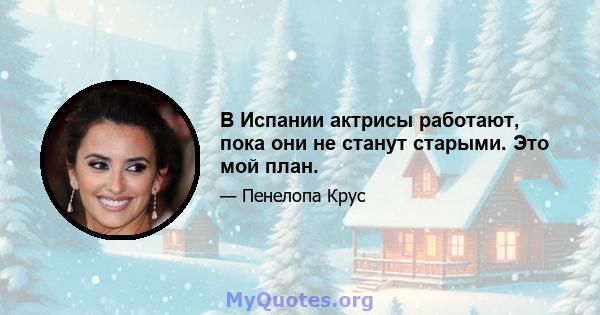 В Испании актрисы работают, пока они не станут старыми. Это мой план.

— Пенелопа Крус

MyQuotes.org